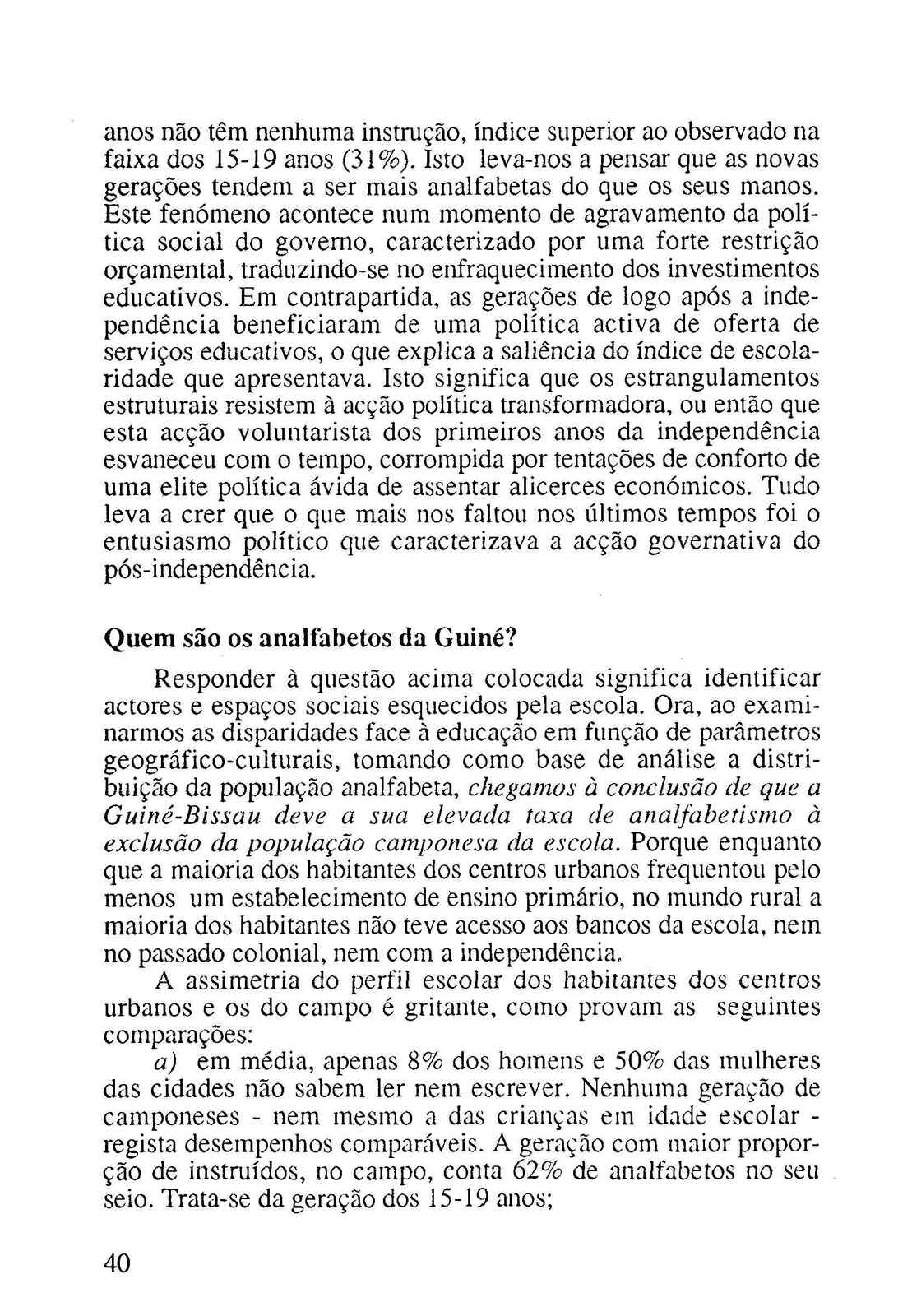 anos não têm nenhuma instrução, índice superior ao observado na faixa dos 15-19 anos (31%). Isto leva-nos a pensar que as novas gerações tendem a ser mais analfabetas do que os seus manos. Este fenómeno acontece num momento de agravamento da política social do governo, caracterizado por uma forte restrição orçamental, traduzindo-se no enfraquecimento dos investimentos educativos. Em contrapartida, as gerações de logo após a independência beneficiaram de uma política activa de oferta de serviços educativos, o que explica a saliência do índice de escolaridade que apresentava. Isto significa que os estrangulamentos estruturais resistem à acção política transformadora, ou então que esta acção voluntarista dos primeiros anos da independência esvaneceu com o tempo, corrompida por tentações de conforto de uma elite política ávida de assentar alicerces económicos. Tudo leva a crer que o que mais nos faltou nos últimos tempos foi o entusiasmo político que caracterizava a acção governativa do pós-independência.

Quem são os analfabetos da Guiné?

Responder à questão acima colocada significa identificar actores e espaços sociais esquecidos pela escola. Ora, ao examinarmos as disparidades face à educação em função de parâmetros geográfico-culturais, tomando como base de análise a distribuição da população analfabeta, chegamos à conclusão de que a Guiné-Bissau deve a sua elevada taxa de analfabetismo à exclusão da população camponesa da escola. Porque enquanto que a maioria dos habitantes dos centros urbanos frequentou pelo menos um estabelecimento de ensino primário, no mundo rural a maioria dos habitantes não teve acesso aos bancos da escola, nem no passado colonial, nem com a independência.

A assimetria do perfil escolar dos habitantes dos centros urbanos e os do campo é gritante, como provam as seguintes comparações:

a) em média, apenas 8% dos homens e 50% das mulheres das cidades não sabem ler nem escrever. Nenhuma geração de camponeses - nem mesmo a das crianças em idade escolar - regista desempenhos comparáveis. A geração com maior proporção de instruídos, no campo, conta 62% de analfabetos no seu seio. Trata-se da geração dos 15-19 anos;

40